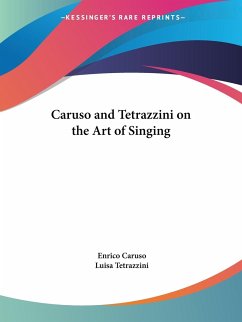 —KESSINGER'S RARE REPRINTS—

Caruso and Tetrazzini on the Art of Singing

Enrico Caruso
Luisa Tetrazzini